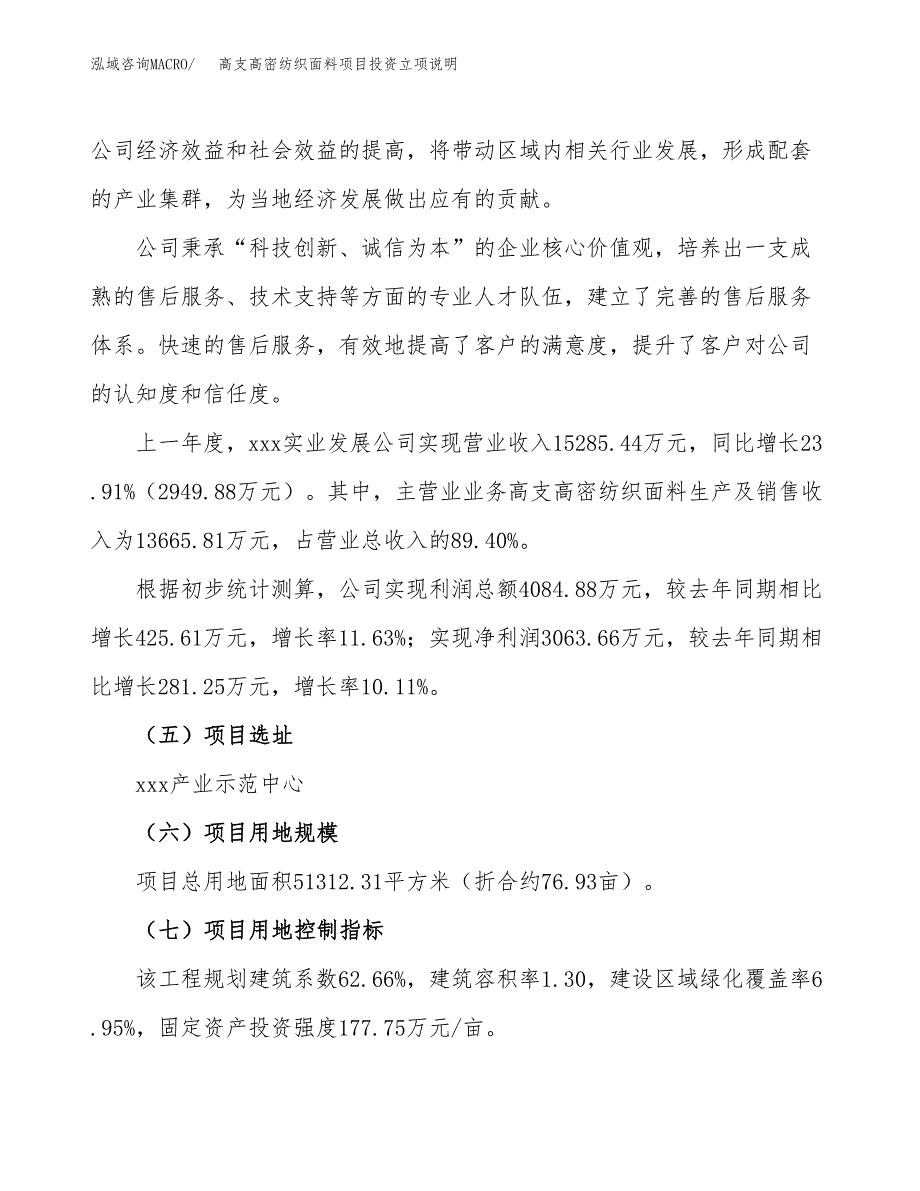 泓域咨询MACRO/　高支高密纺织面料项目投资立项说明

公司经济效益和社会效益的提高，将带动区域内相关行业发展，形成配套的产业集群，为当地经济发展做出应有的贡献。

公司秉承“科技创新、诚信为本”的企业核心价值观，培养出一支成熟的售后服务、技术支持等方面的专业人才队伍，建立了完善的售后服务体系。快速的售后服务，有效地提高了客户的满意度，提升了客户对公司的认知度和信任度。

上一年度，xxx实业发展公司实现营业收入15285.44万元，同比增长23.91%（2949.88万元）。其中，主营业业务高支高密纺织面料生产及销售收入为13665.81万元，占营业总收入的89.40%。

根据初步统计测算，公司实现利润总额4084.88万元，较去年同期相比增长425.61万元，增长率11.63%；实现净利润3063.66万元，较去年同期相比增长281.25万元，增长率10.11%。

（五）项目选址

xxx产业示范中心

（六）项目用地规模

项目总用地面积51312.31平方米（折合约76.93亩）。

（七）项目用地控制指标

该工程规划建筑系数62.66%，建筑容积率1.30，建设区域绿化覆盖率6.95%，固定资产投资强度177.75万元/亩。